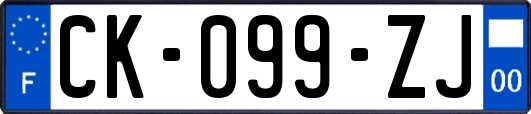 F
CK-099-ZJ
00